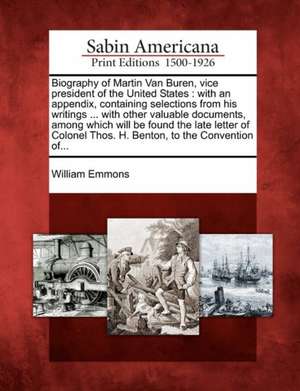 Sabin Americana
Print Editions 1500-1926

Biography of Martin Van Buren, vice president of the United States : with an appendix, containing selections from his writings ... with other valuable documents, among which will be found the late letter of Colonel Thos. H. Benton, to the Convention of...

William Emmons